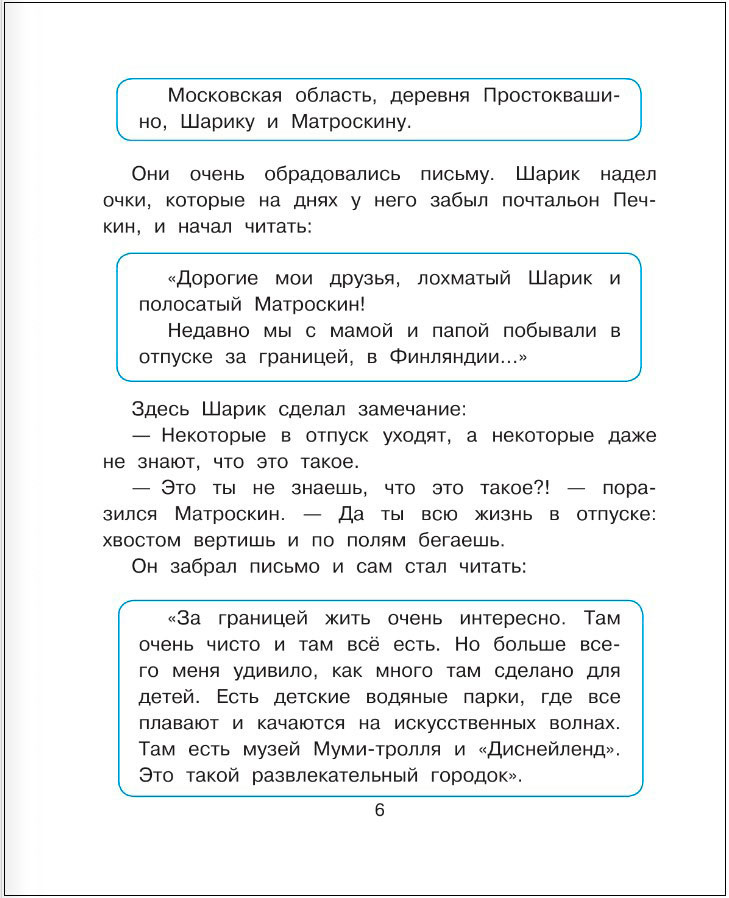 Московская область, деревня Простоквашино, Шарику и Матроскину.

Они очень обрадовались письму. Шарик надел очки, которые на днях у него забыл почтальон Печкин, и начал читать:

«Дорогие мои друзья, лохматый Шарик и полосатый Матроскин!
Недавно мы с мамой и папой побывали в отпуске за границей, в Финляндии...»

Здесь Шарик сделал замечание:
— Некоторые в отпуск уходят, а некоторые даже не знают, что это такое.
— Это ты не знаешь, что это такое?! — поразился Матроскин. — Да ты всю жизнь в отпуске: хвостом вертишь и по полям бегаешь.
Он забрал письмо и сам стал читать:

«За границей жить очень интересно. Там очень чисто и там всё есть. Но больше всего меня удивило, как много там сделано для детей. Есть детские водяные парки, где все плавают и качаются на искусственных волнах. Там есть музей Муми-тролля и «Диснейленд». Это такой развлекательный городок».

6